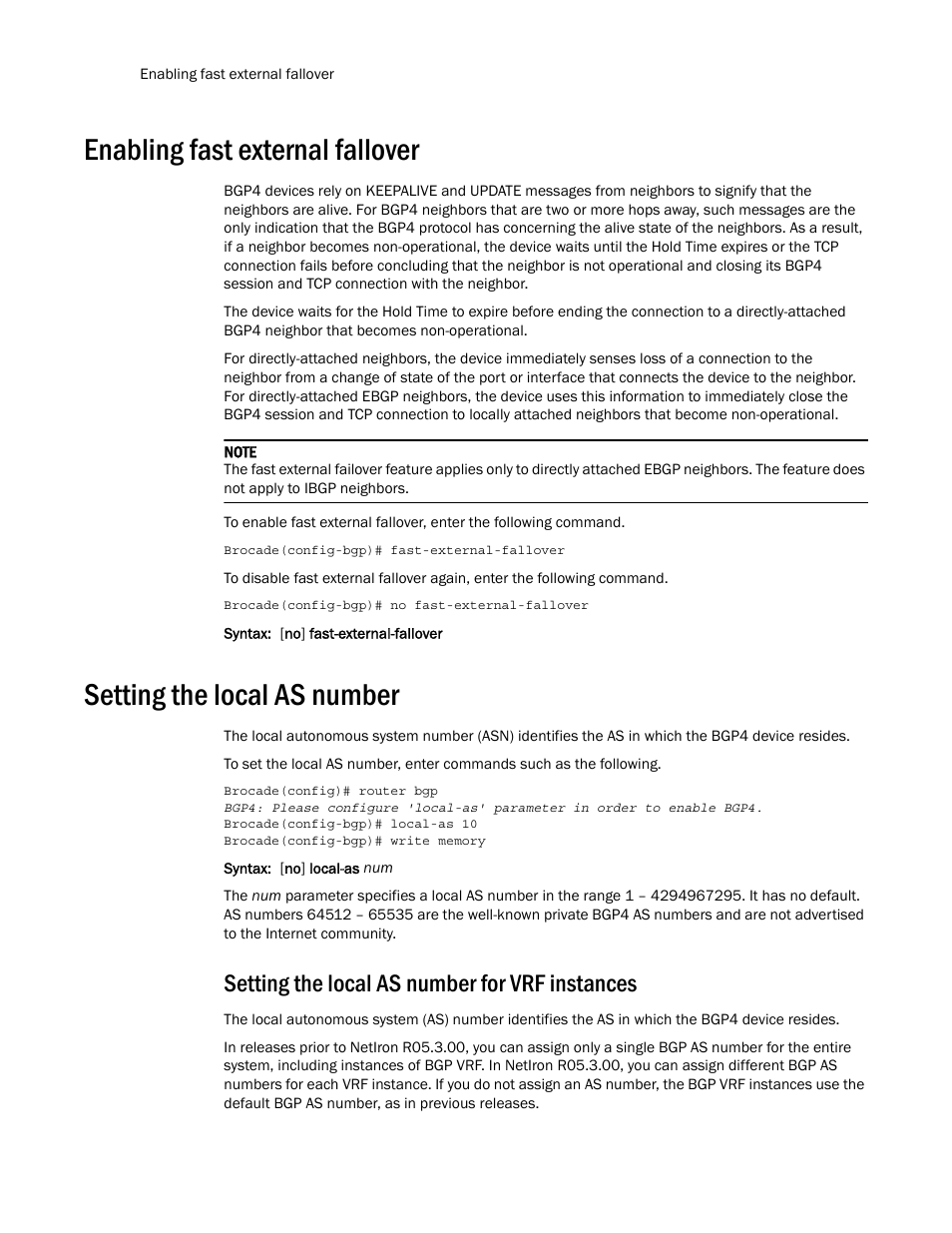 Enabling fast external fallover

Enabling fast external fallover

BGP4 devices rely on KEEPALIVE and UPDATE messages from neighbors to signify that the neighbors are alive. For BGP4 neighbors that are two or more hops away, such messages are the only indication that the BGP4 protocol has concerning the alive state of the neighbors. As a result, if a neighbor becomes non-operational, the device waits until the Hold Time expires or the TCP connection fails before concluding that the neighbor is not operational and closing its BGP4 session and TCP connection with the neighbor.

The device waits for the Hold Time to expire before ending the connection to a directly-attached BGP4 neighbor that becomes non-operational.

For directly-attached neighbors, the device immediately senses loss of a connection to the neighbor from a change of state of the port or interface that connects the device to the neighbor. For directly-attached EBGP neighbors, the device uses this information to immediately close the BGP4 session and TCP connection to locally attached neighbors that become non-operational.

NOTE
The fast external failover feature applies only to directly attached EBGP neighbors. The feature does not apply to IBGP neighbors.

To enable fast external fallover, enter the following command.

Brocade(config-bgp)# fast-external-fallover

To disable fast external fallover again, enter the following command.

Brocade(config-bgp)# no fast-external-fallover

Syntax: [no] fast-external-fallover

Setting the local AS number

The local autonomous system number (ASN) identifies the AS in which the BGP4 device resides.

To set the local AS number, enter commands such as the following.

Brocade(config)# router bgp
BGP4: Please configure 'local-as' parameter in order to enable BGP4.
Brocade(config-bgp)# local-as 10
Brocade(config-bgp)# write memory

Syntax: [no] local-as num

The num parameter specifies a local AS number in the range 1 – 4294967295. It has no default. AS numbers 64512 – 65535 are the well-known private BGP4 AS numbers and are not advertised to the Internet community.

Setting the local AS number for VRF instances

The local autonomous system (AS) number identifies the AS in which the BGP4 device resides.

In releases prior to NetIron R05.3.00, you can assign only a single BGP AS number for the entire system, including instances of BGP VRF. In NetIron R05.3.00, you can assign different BGP AS numbers for each VRF instance. If you do not assign an AS number, the BGP VRF instances use the default BGP AS number, as in previous releases.